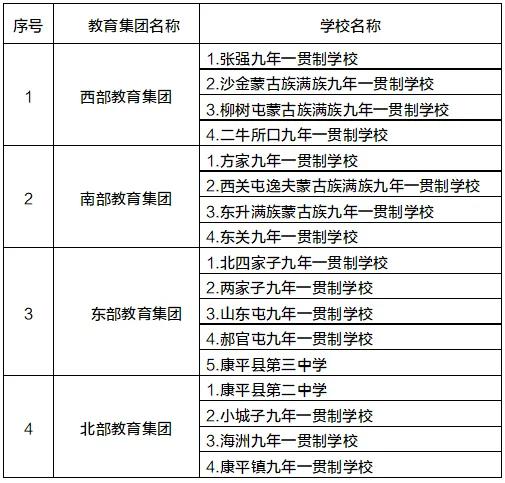 | 序号 | 教育集团名称 | 学校名称 |
|---|---|---|
| 1 | 西部教育集团 | 1.张强九年一贯制学校 |
| | | 2.沙金蒙古族满族九年一贯制学校 |
| | | 3.柳树屯蒙古族满族九年一贯制学校 |
| | | 4.二牛所口九年一贯制学校 |
| 2 | 南部教育集团 | 1.方家九年一贯制学校 |
| | | 2.西关屯逸夫蒙古族满族九年一贯制学校 |
| | | 3.东升满族蒙古族九年一贯制学校 |
| | | 4.东关九年一贯制学校 |
| 3 | 东部教育集团 | 1.北四家子九年一贯制学校 |
| | | 2.两家子九年一贯制学校 |
| | | 3.山东屯九年一贯制学校 |
| | | 4.郝官屯九年一贯制学校 |
| | | 5.康平县第三中学 |
| 4 | 北部教育集团 | 1.康平县第二中学 |
| | | 2.小城子九年一贯制学校 |
| | | 3.海洲九年一贯制学校 |
| | | 4.康平镇九年一贯制学校 |